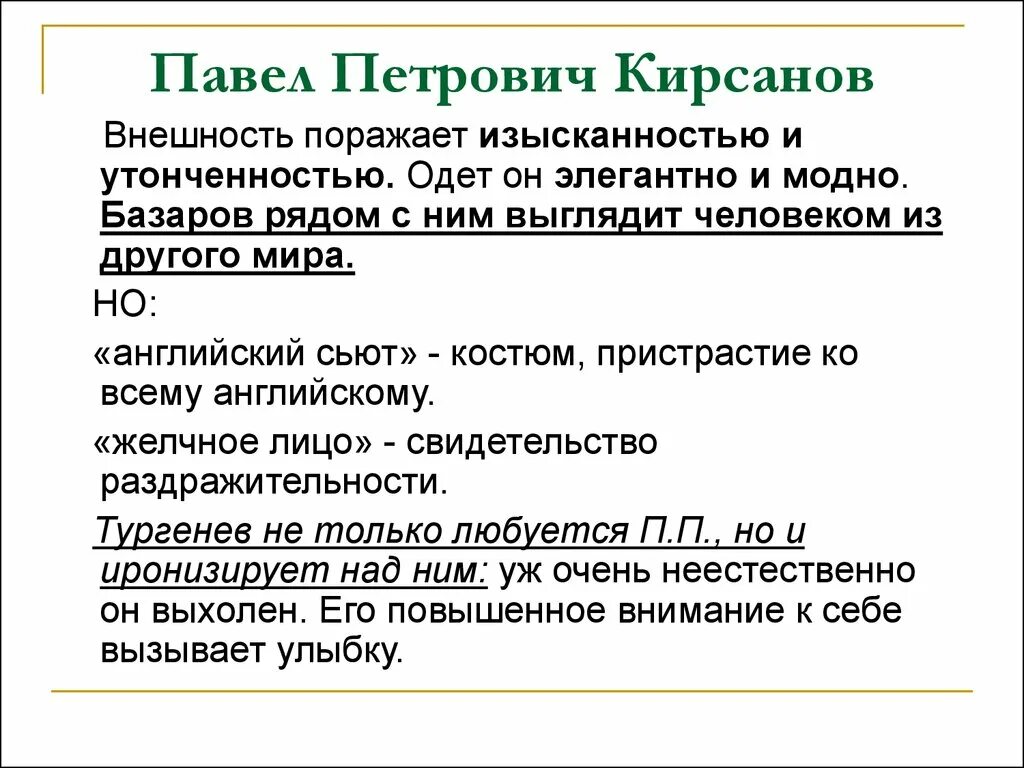 Павел Петрович Кирсанов

Внешность поражает изысканностью и утонченностью. Одет он элегантно и модно. Базаров рядом с ним выглядит человеком из другого мира.

НО:

«английский сьют» - костюм, пристрастие ко всему английскому.

«желчное лицо» - свидетельство раздражительности.

Тургенев не только любуется П.П., но и иронизирует над ним: уж очень неестественно он выхолен. Его повышенное внимание к себе вызывает улыбку.